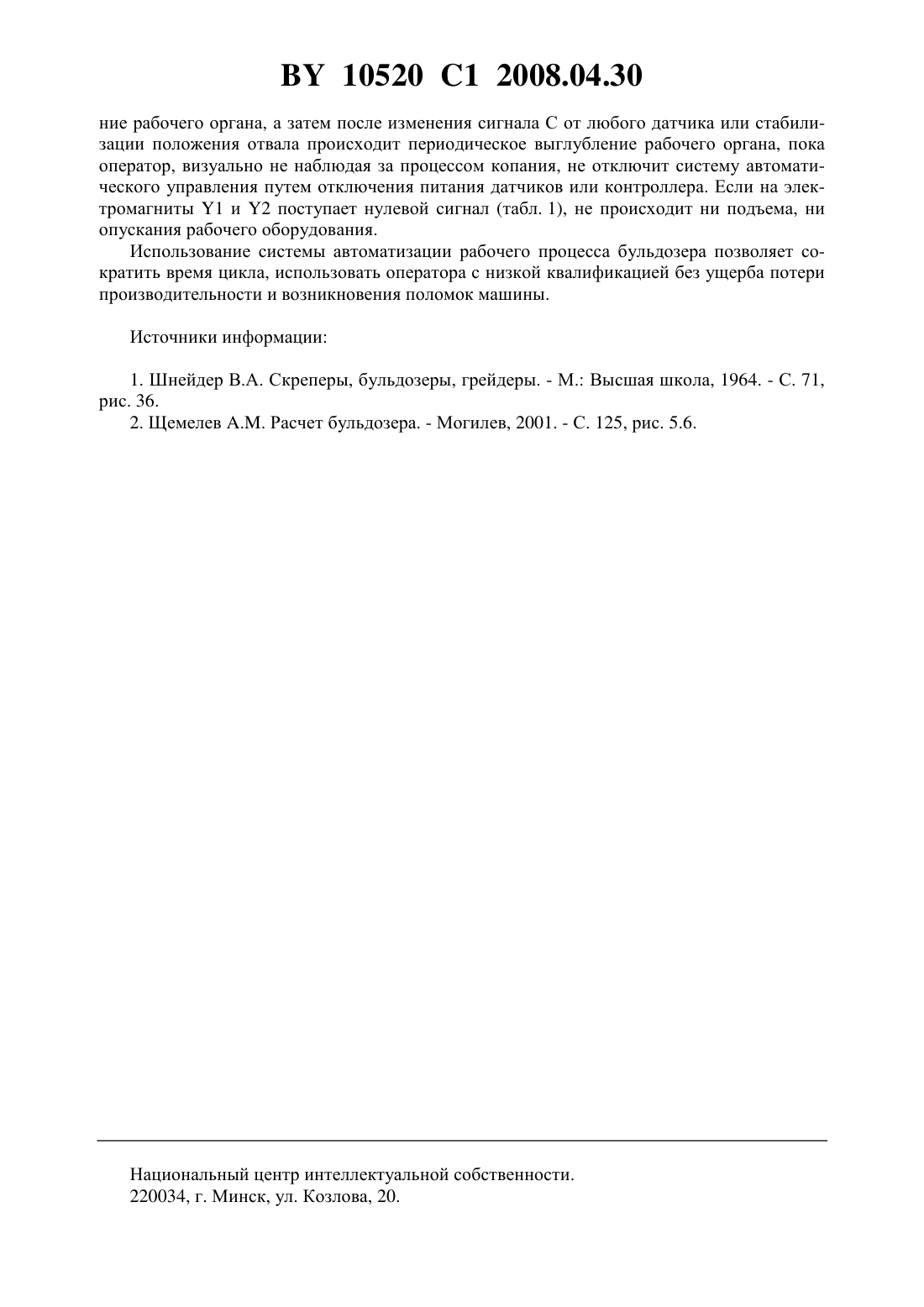 BY 10520 C1 2008.04.30

ние рабочего органа, а затем после изменения сигнала С от любого датчика или стабилизации положения отвала происходит периодическое выглубление рабочего органа, пока оператор, визуально не наблюдая за процессом копания, не отключит систему автоматического управления путем отключения питания датчиков или контроллера. Если на электромагниты Y1 и Y2 поступает нулевой сигнал (табл. 1), не происходит ни подъема, ни опускания рабочего оборудования.

Использование системы автоматизации рабочего процесса бульдозера позволяет сократить время цикла, использовать оператора с низкой квалификацией без ущерба потери производительности и возникновения поломок машины.

Источники информации:

1. Шнейдер В.А. Скреперы, бульдозеры, грейдеры. - М.: Высшая школа, 1964. - С. 71, рис. 36.
2. Щемелев А.М. Расчет бульдозера. - Могилев, 2001. - С. 125, рис. 5.6.

Национальный центр интеллектуальной собственности.
220034, г. Минск, ул. Козлова, 20.